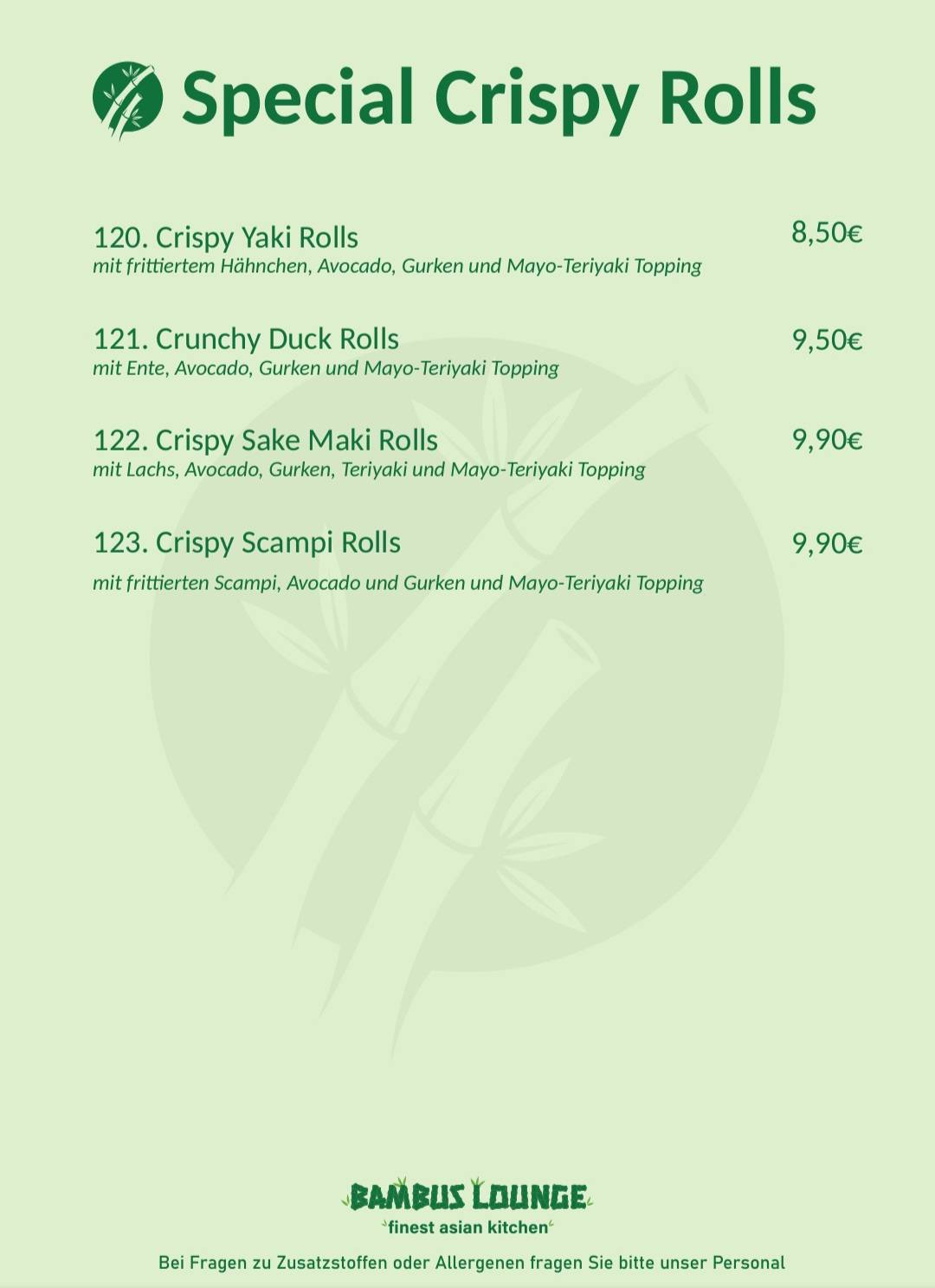 Special Crispy Rolls

120. Crispy Yaki Rolls 8,50€
mit frittiertem Hähnchen, Avocado, Gurken und Mayo-Teriyaki Topping

121. Crunchy Duck Rolls 9,50€
mit Ente, Avocado, Gurken und Mayo-Teriyaki Topping

122. Crispy Sake Maki Rolls 9,90€
mit Lachs, Avocado, Gurken, Teriyaki und Mayo-Teriyaki Topping

123. Crispy Scampi Rolls 9,90€
mit frittierten Scampi, Avocado und Gurken und Mayo-Teriyaki Topping

BAMBUS LOUNGE
finest asian kitchen

Bei Fragen zu Zusatzstoffen oder Allergenen fragen Sie bitte unser Personal